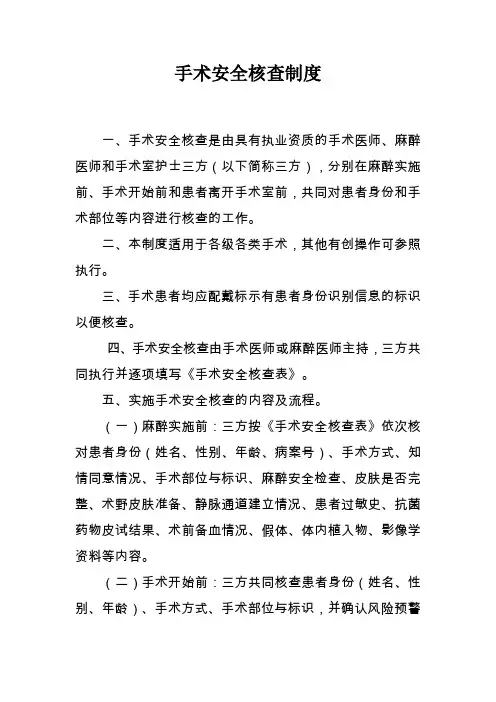 手术安全核查制度

一、手术安全核查是由具有执业资质的手术医师、麻醉医师和手术室护士三方（以下简称三方），分别在麻醉实施前、手术开始前和患者离开手术室前，共同对患者身份和手术部位等内容进行核查的工作。

二、本制度适用于各级各类手术，其他有创操作可参照执行。

三、手术患者均应配戴标示有患者身份识别信息的标识以便核查。

四、手术安全核查由手术医师或麻醉医师主持，三方共同执行并逐项填写《手术安全核查表》。

五、实施手术安全核查的内容及流程。

（一）麻醉实施前：三方按《手术安全核查表》依次核对患者身份（姓名、性别、年龄、病案号）、手术方式、知情同意情况、手术部位与标识、麻醉安全检查、皮肤是否完整、术野皮肤准备、静脉通道建立情况、患者过敏史、抗菌药物皮试结果、术前备血情况、假体、体内植入物、影像学资料等内容。

（二）手术开始前：三方共同核查患者身份（姓名、性别、年龄）、手术方式、手术部位与标识，并确认风险预警